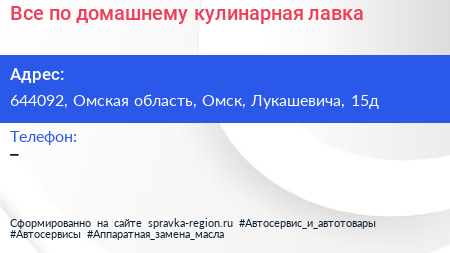 Все по домашнему кулинарная лавка

Адрес:

644092, Омская область, Омск, Лукашевича, 15д

Телефон:

–

Сформированно на сайте spravka-region.ru #Автосервис_и_автотовары #Автосервисы #Аппаратная_замена_масла